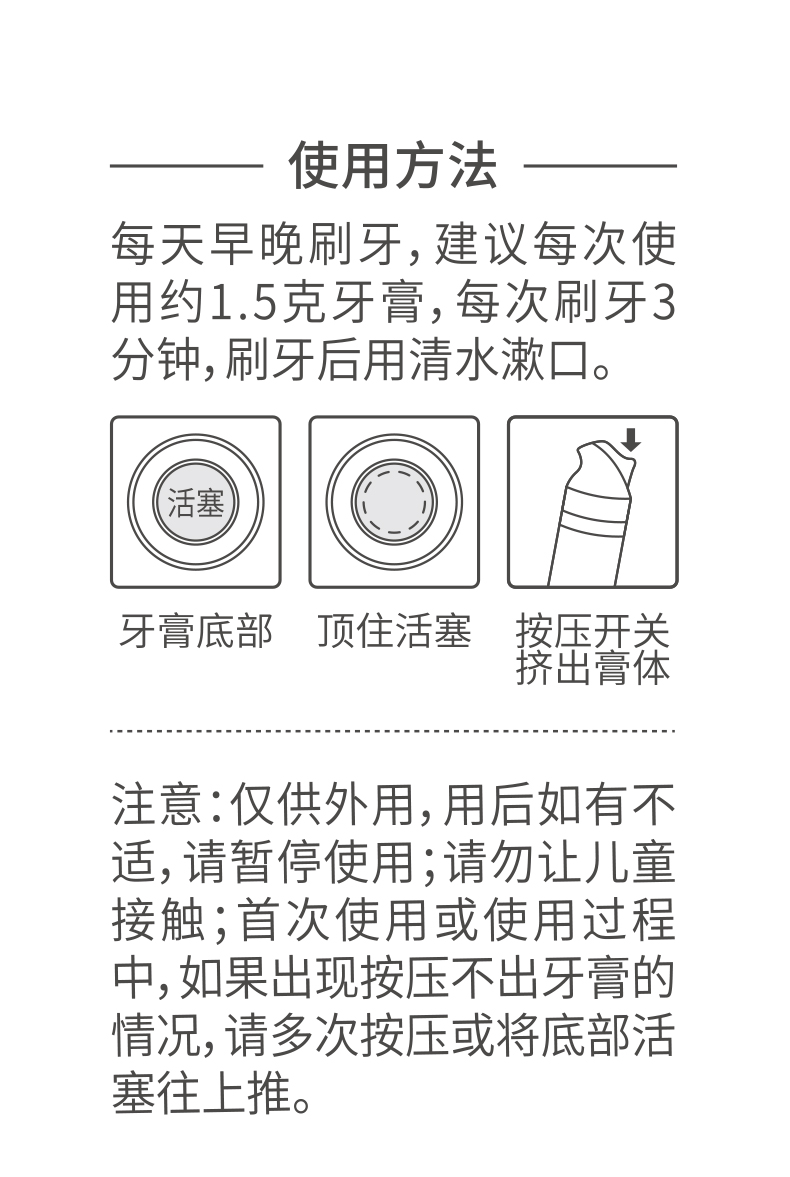 使用方法

每天早晚刷牙，建议每次使用约1.5克牙膏，每次刷牙3分钟，刷牙后用清水漱口。

活塞

牙膏底部

顶住活塞

按压开关
挤出膏体

注意：仅供外用，用后如有不适，请暂停使用；请勿让儿童接触；首次使用或使用过程中，如果出现按压不出牙膏的情况，请多次按压或将底部活塞往上推。